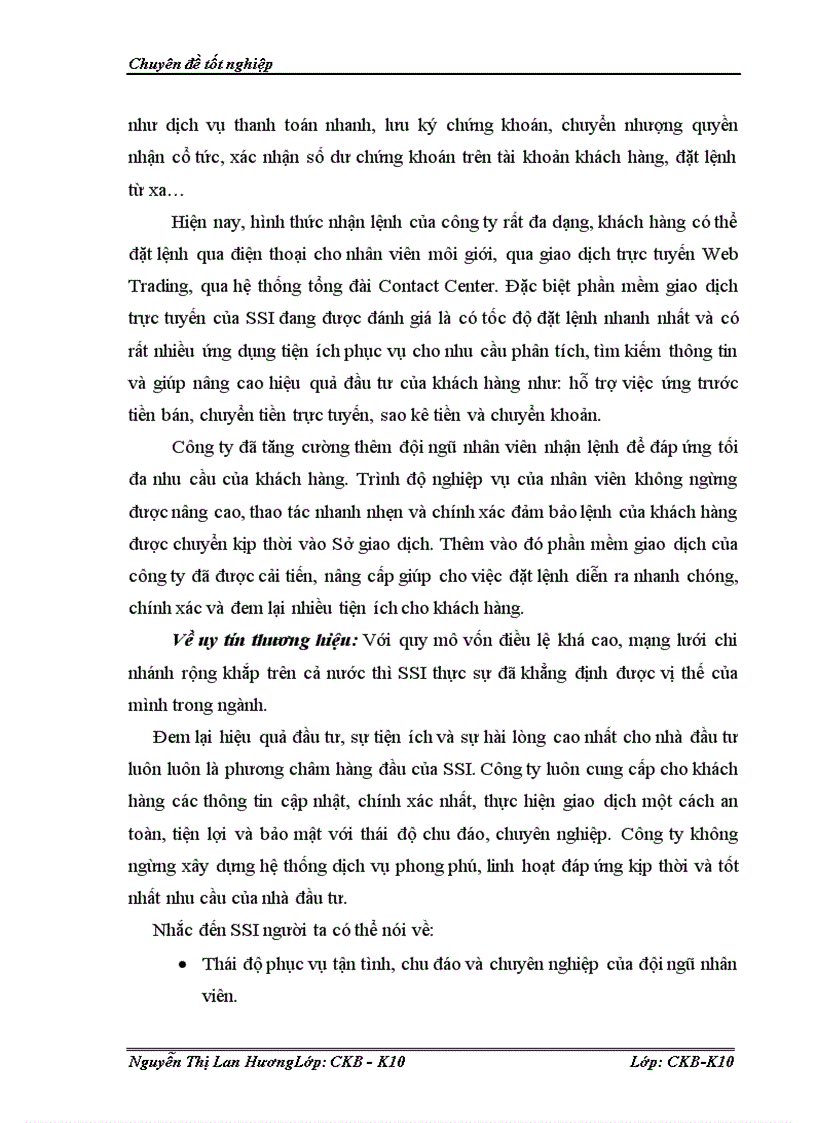 Chuyên đề tốt nghiệp

như dịch vụ thanh toán nhanh, lưu ký chứng khoán, chuyển nhượng quyền nhận cổ tức, xác nhận số dư chứng khoán trên tài khoản khách hàng, đặt lệnh từ xa…

Hiện nay, hình thức nhận lệnh của công ty rất đa dạng, khách hàng có thể đặt lệnh qua điện thoại cho nhân viên môi giới, qua giao dịch trực tuyến Web Trading, qua hệ thống tổng đài Contact Center. Đặc biệt phần mềm giao dịch trực tuyến của SSI đang được đánh giá là có tốc độ đặt lệnh nhanh nhất và có rất nhiều ứng dụng tiện ích phục vụ cho nhu cầu phân tích, tìm kiếm thông tin và giúp nâng cao hiệu quả đầu tư của khách hàng như: hỗ trợ việc ứng trước tiền bán, chuyển tiền trực tuyến, sao kê tiền và chuyển khoản.

Công ty đã tăng cường thêm đội ngũ nhân viên nhận lệnh để đáp ứng tối đa nhu cầu của khách hàng. Trình độ nghiệp vụ của nhân viên không ngừng được nâng cao, thao tác nhanh nhẹn và chính xác đảm bảo lệnh của khách hàng được chuyển kịp thời vào Sở giao dịch. Thêm vào đó phần mềm giao dịch của công ty đã được cải tiến, nâng cấp giúp cho việc đặt lệnh diễn ra nhanh chóng, chính xác và đem lại nhiều tiện ích cho khách hàng.

Về uy tín thương hiệu: Với quy mô vốn điều lệ khá cao, mạng lưới chi nhánh rộng khắp trên cả nước thì SSI thực sự đã khẳng định được vị thế của mình trong ngành.

Đem lại hiệu quả đầu tư, sự tiện ích và sự hài lòng cao nhất cho nhà đầu tư luôn luôn là phương châm hàng đầu của SSI. Công ty luôn cung cấp cho khách hàng các thông tin cập nhật, chính xác nhất, thực hiện giao dịch một cách an toàn, tiện lợi và bảo mật với thái độ chu đáo, chuyên nghiệp. Công ty không ngừng xây dựng hệ thống dịch vụ phong phú, linh hoạt đáp ứng kịp thời và tốt nhất nhu cầu của nhà đầu tư.

Nhắc đến SSI người ta có thể nói về:

• Thái độ phục vụ tận tình, chu đáo và chuyên nghiệp của đội ngũ nhân viên.

Nguyễn Thị Lan HươngLớp: CKB - K10 Lớp: CKB-K10